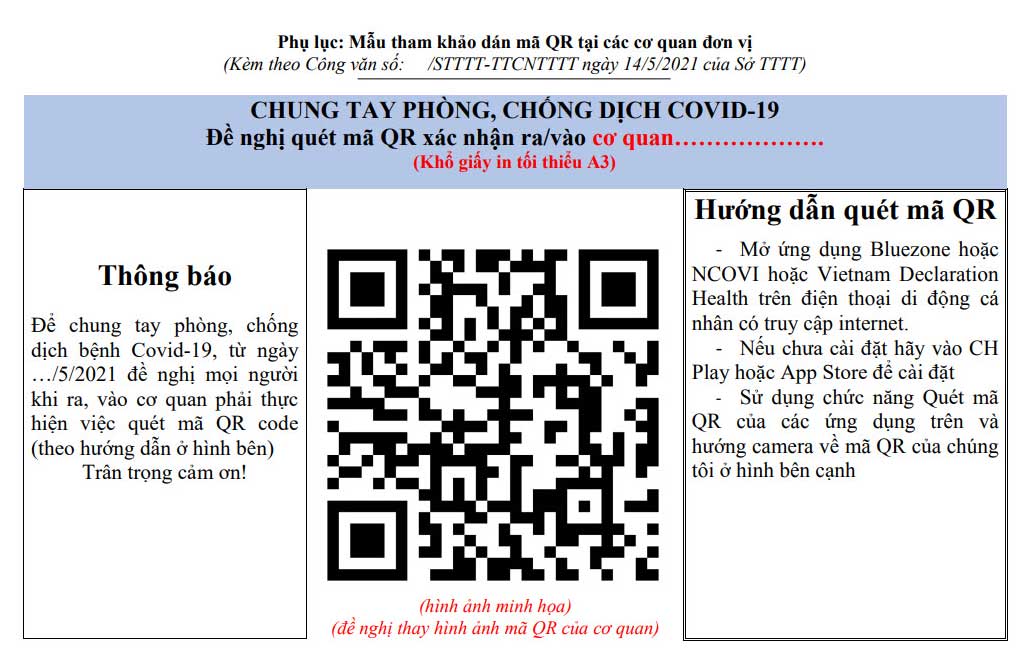 Phụ lục: Mẫu tham khảo dán mã QR tại các cơ quan đơn vị
(Kèm theo Công văn số:      /STTTT-TTCNTTTT ngày 14/5/2021 của Sở TTTT)

CHUNG TAY PHÒNG, CHỐNG DỊCH COVID-19
Đề nghị quét mã QR xác nhận ra/vào cơ quan……………….
(Khổ giấy in tối thiểu A3)

Thông báo

Để chung tay phòng, chống dịch bệnh Covid-19, từ ngày …/5/2021 đề nghị mọi người khi ra, vào cơ quan phải thực hiện việc quét mã QR code (theo hướng dẫn ở hình bên)
Trân trọng cảm ơn!

(hình ảnh minh họa)
(đề nghị thay hình ảnh mã QR của cơ quan)

Hướng dẫn quét mã QR

- Mở ứng dụng Bluezone hoặc NCOVI hoặc Vietnam Declaration Health trên điện thoại di động cá nhân có truy cập internet.
- Nếu chưa cài đặt hãy vào CH Play hoặc App Store để cài đặt
- Sử dụng chức năng Quét mã QR của các ứng dụng trên và hướng camera về mã QR của chúng tôi ở hình bên cạnh